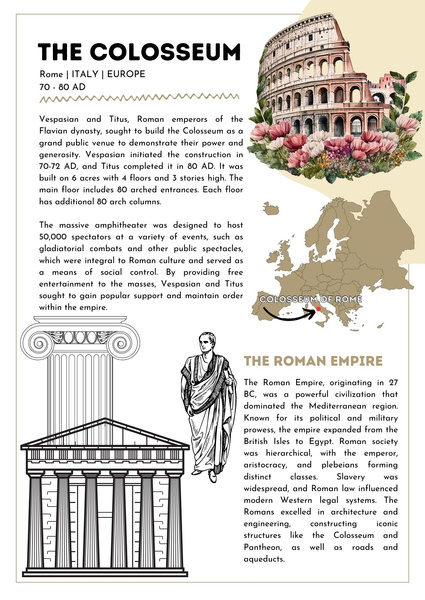 THE COLOSSEUM

Rome | ITALY | EUROPE
70 - 80 AD

Vespasian and Titus, Roman emperors of the Flavian dynasty, sought to build the Colosseum as a grand public venue to demonstrate their power and generosity. Vespasian initiated the construction in 70-72 AD, and Titus completed it in 80 AD. It was built on 6 acres with 4 floors and 3 stories high. The main floor includes 80 arched entrances. Each floor has additional 80 arch columns.

The massive amphitheater was designed to host 50,000 spectators at a variety of events, such as gladiatorial combats and other public spectacles, which were integral to Roman culture and served as a means of social control. By providing free entertainment to the masses, Vespasian and Titus sought to gain popular support and maintain order within the empire.

COLOSSEUM OF ROME

THE ROMAN EMPIRE

The Roman Empire, originating in 27 BC, was a powerful civilization that dominated the Mediterranean region. Known for its political and military prowess, the empire expanded from the British Isles to Egypt. Roman society was hierarchical, with the emperor, aristocracy, and plebeians forming distinct classes. Slavery was widespread, and Roman law influenced modern Western legal systems. The Romans excelled in architecture and engineering, constructing iconic structures like the Colosseum and Pantheon, as well as roads and aqueducts.